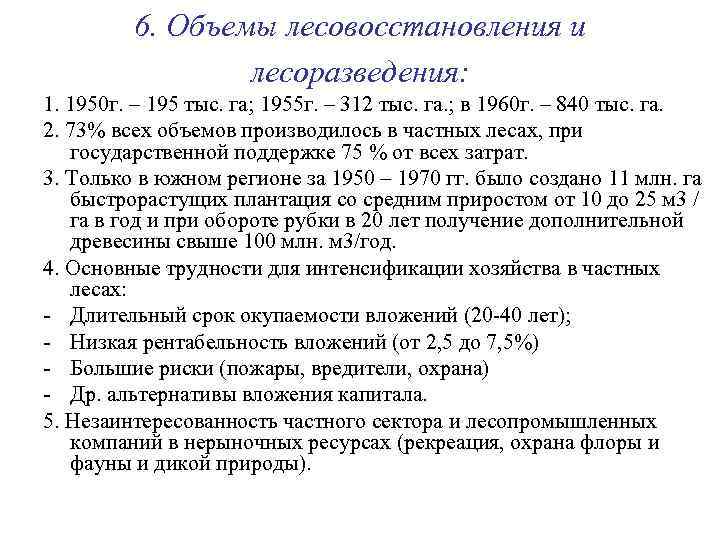 6. Объемы лесовосстановления и лесоразведения:

1. 1950г. – 195 тыс. га; 1955г. – 312 тыс. га.; в 1960г. – 840 тыс. га.

2. 73% всех объемов производилось в частных лесах, при государственной поддержке 75 % от всех затрат.

3. Только в южном регионе за 1950 – 1970 гг. было создано 11 млн. га быстрорастущих плантация со средним приростом от 10 до 25 м3 / га в год и при обороте рубки в 20 лет получение дополнительной древесины свыше 100 млн. м3/год.

4. Основные трудности для интенсификации хозяйства в частных лесах:

- Длительный срок окупаемости вложений (20-40 лет);
- Низкая рентабельность вложений (от 2,5 до 7,5%)
- Большие риски (пожары, вредители, охрана)
- Др. альтернативы вложения капитала.

5. Незаинтересованность частного сектора и лесопромышленных компаний в нерыночных ресурсах (рекреация, охрана флоры и фауны и дикой природы).